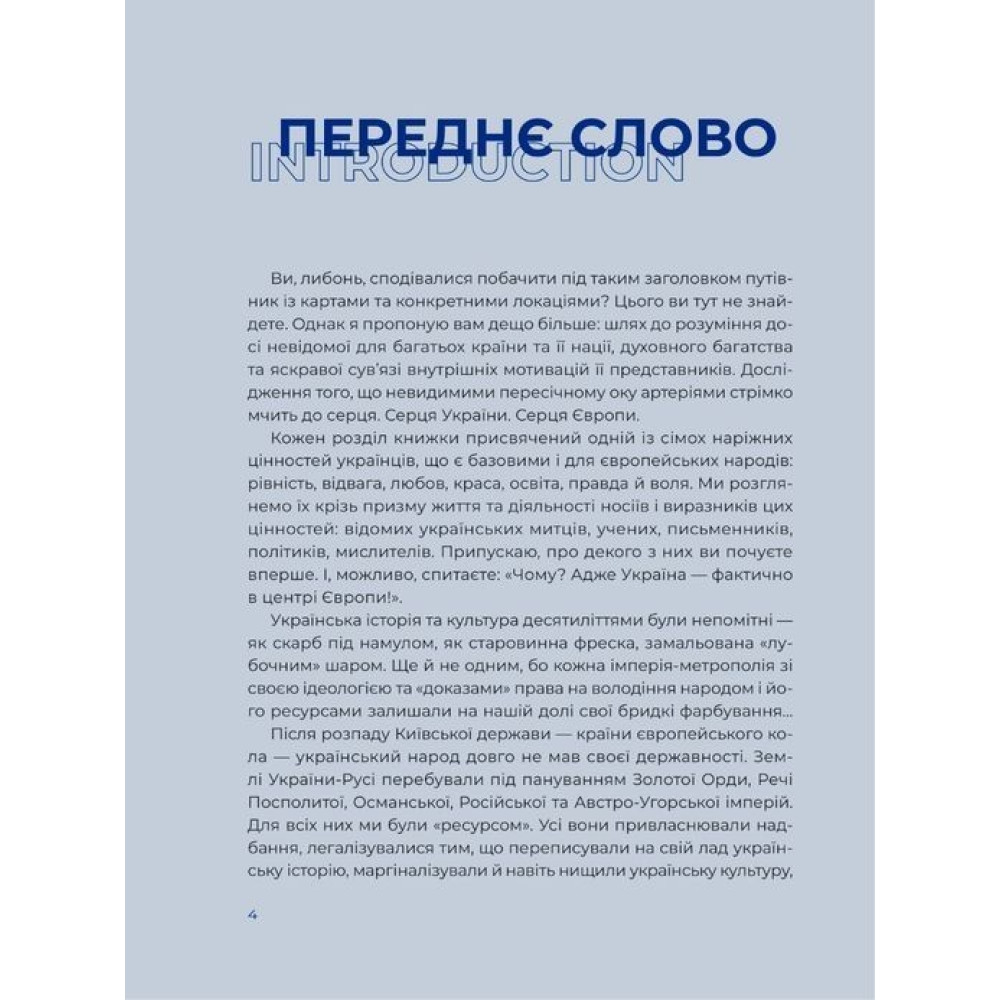 ПЕРЕДНЄ СЛОВО
INTRODUCTION

Ви, либонь, сподівалися побачити під таким заголовком путівник із картами та конкретними локаціями? Цього ви тут не знайдете. Однак я пропоную вам дещо більше: шлях до розуміння досі невідомої для багатьох країни та її нації, духовного багатства та яскравої сув'язі внутрішніх мотивацій її представників. Дослідження того, що невидимими пересічному оку артеріями стрімко мчить до серця. Серця України. Серця Європи.

Кожен розділ книжки присвячений одній із сімох наріжних цінностей українців, що є базовими і для європейських народів: рівність, відвага, любов, краса, освіта, правда й воля. Ми розглянемо їх крізь призму життя та діяльності носіїв і виразників цих цінностей: відомих українських митців, учених, письменників, політиків, мислителів. Припускаю, про декого з них ви почуєте вперше. І, можливо, спитаєте: «Чому? Адже Україна — фактично в центрі Європи!».

Українська історія та культура десятиліттями були непомітні — як скарб під намулом, як старовинна фреска, замальована «лубочним» шаром. Ще й не одним, бо кожна імперія-метрополія зі своєю ідеологією та «доказами» права на володіння народом і його ресурсами залишали на нашій долі свої бридкі фарбування...

Після розпаду Київської держави — країни європейського кола — український народ довго не мав своєї державності. Землі України-Русі перебували під пануванням Золотої Орди, Речі Посполитої, Османської, Російської та Австро-Угорської імперій. Для всіх них ми були «ресурсом». Усі вони привласнювали надбання, легалізувалися тим, що переписували на свій лад українську історію, маргіналізували й навіть нищили українську культуру,

4